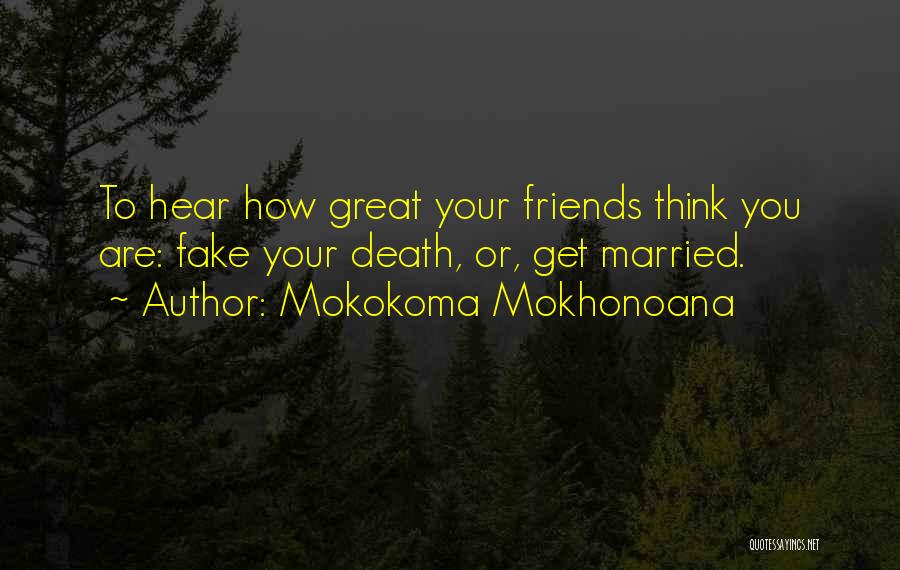 To hear how great your friends think you are: fake your death, or, get married.
~ Author: Mokokoma Mokhonoana

QUOTESSAYINGS.NET